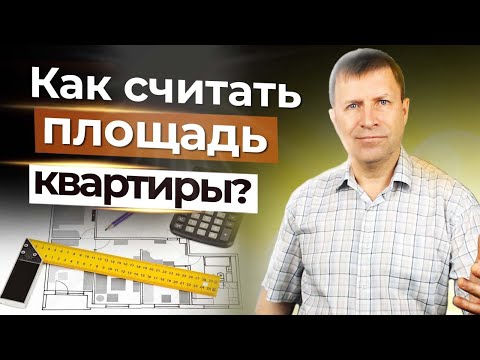 Как считать
площадь
квартиры?